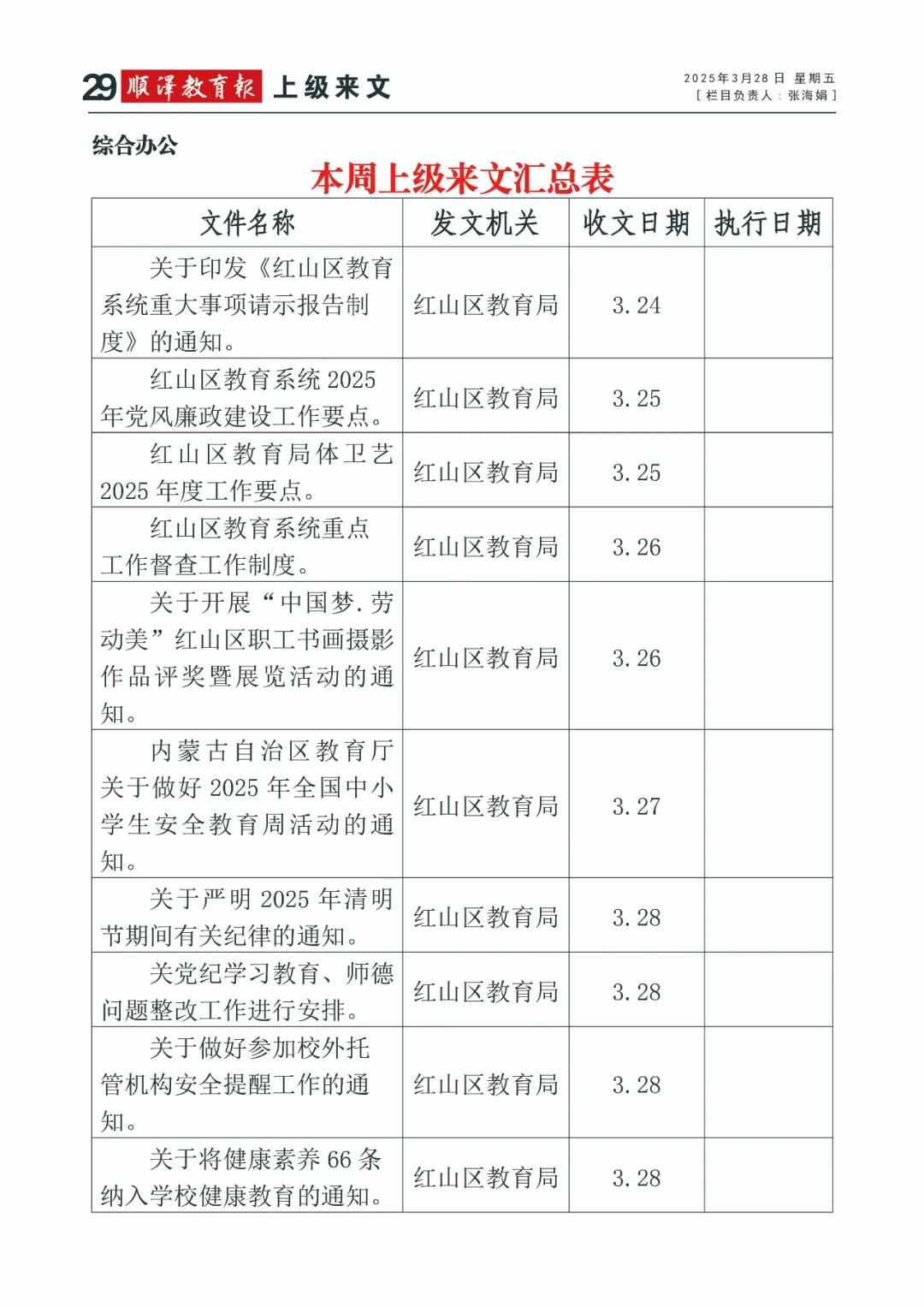 29 顺泽教育报 上级来文

2025年3月28日 星期五
［栏目负责人：张海娟］

综合办公

本周上级来文汇总表

| 文件名称 | 发文机关 | 收文日期 | 执行日期 |
|---|---|---|---|
| 关于印发《红山区教育系统重大事项请示报告制度》的通知。 | 红山区教育局 | 3.24 | |
| 红山区教育系统2025年党风廉政建设工作要点。 | 红山区教育局 | 3.25 | |
| 红山区教育局体卫艺2025年度工作要点。 | 红山区教育局 | 3.25 | |
| 红山区教育系统重点工作督查工作制度。 | 红山区教育局 | 3.26 | |
| 关于开展“中国梦.劳动美”红山区职工书画摄影作品评奖暨展览活动的通知。 | 红山区教育局 | 3.26 | |
| 内蒙古自治区教育厅关于做好2025年全国中小学生安全教育周活动的通知。 | 红山区教育局 | 3.27 | |
| 关于严明2025年清明节期间有关纪律的通知。 | 红山区教育局 | 3.28 | |
| 关党纪学习教育、师德问题整改工作进行安排。 | 红山区教育局 | 3.28 | |
| 关于做好参加校外托管机构安全提醒工作的通知。 | 红山区教育局 | 3.28 | |
| 关于将健康素养66条纳入学校健康教育的通知。 | 红山区教育局 | 3.28 | |